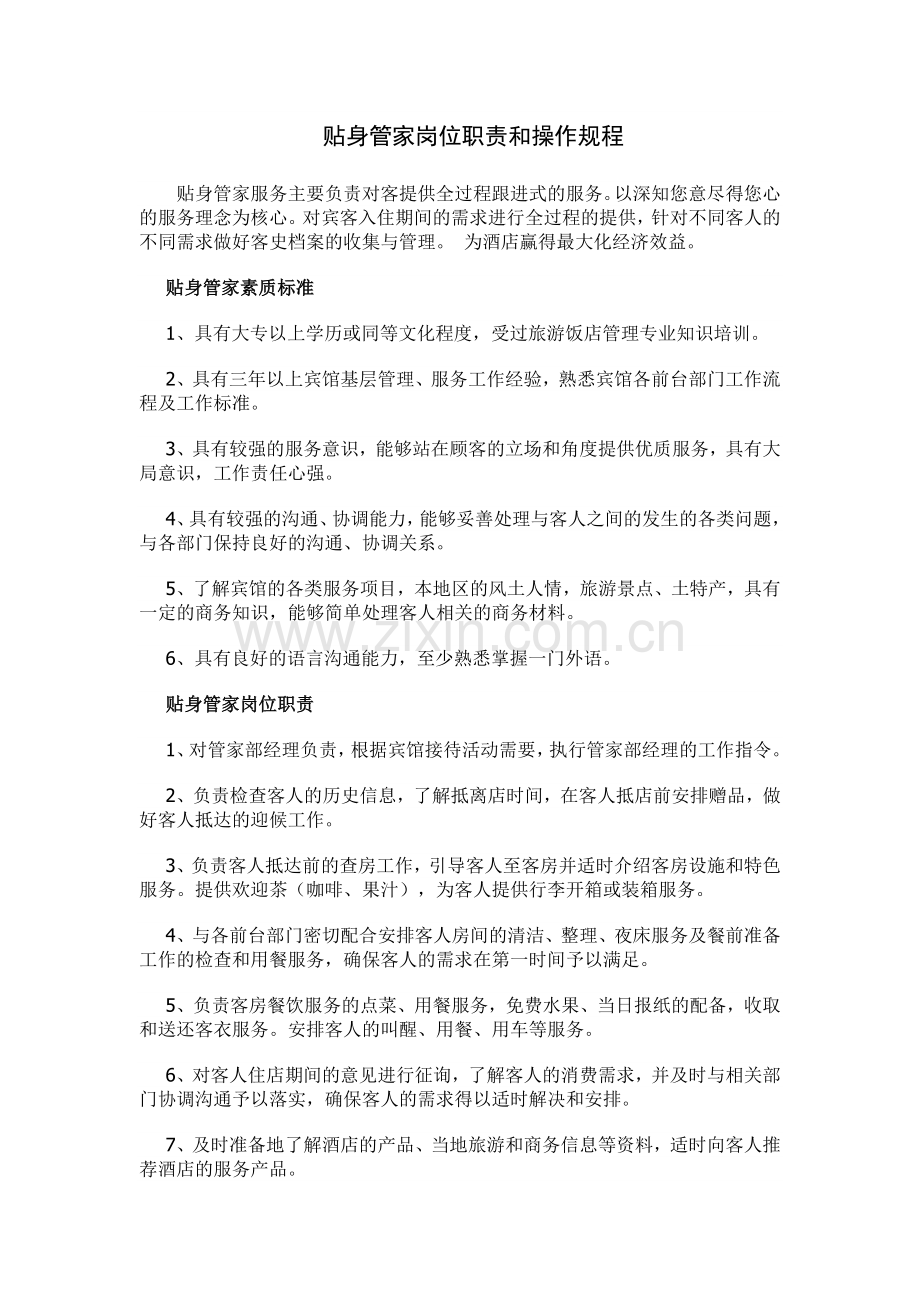 贴身管家岗位职责和操作规程

贴身管家服务主要负责对客提供全过程跟进式的服务。以深知您意尽得您心的服务理念为核心。对宾客入住期间的需求进行全过程的提供，针对不同客人的不同需求做好客史档案的收集与管理。 为酒店赢得最大化经济效益。

贴身管家素质标准

1、具有大专以上学历或同等文化程度，受过旅游饭店管理专业知识培训。

2、具有三年以上宾馆基层管理、服务工作经验，熟悉宾馆各前台部门工作流程及工作标准。

3、具有较强的服务意识，能够站在顾客的立场和角度提供优质服务，具有大局意识，工作责任心强。

4、具有较强的沟通、协调能力，能够妥善处理与客人之间的发生的各类问题，与各部门保持良好的沟通、协调关系。

5、了解宾馆的各类服务项目，本地区的风土人情，旅游景点、土特产，具有一定的商务知识，能够简单处理客人相关的商务材料。

www.zixin.com.cn

6、具有良好的语言沟通能力，至少熟悉掌握一门外语。

贴身管家岗位职责

1、对管家部经理负责，根据宾馆接待活动需要，执行管家部经理的工作指令。

2、负责检查客人的历史信息，了解抵离店时间，在客人抵店前安排赠品，做好客人抵达的迎候工作。

3、负责客人抵达前的查房工作，引导客人至客房并适时介绍客房设施和特色服务。提供欢迎茶（咖啡、果汁），为客人提供行李开箱或装箱服务。

4、与各前台部门密切配合安排客人房间的清洁、整理、夜床服务及餐前准备工作的检查和用餐服务，确保客人的需求在第一时间予以满足。

5、负责客房餐饮服务的点菜、用餐服务，免费水果、当日报纸的配备，收取和送还客衣服务。安排客人的叫醒、用餐、用车等服务。

6、对客人住店期间的意见进行征询，了解客人的消费需求，并及时与相关部门协调沟通予以落实，确保客人的需求得以适时解决和安排。

7、及时准备地了解酒店的产品、当地旅游和商务信息等资料，适时向客人推荐酒店的服务产品。